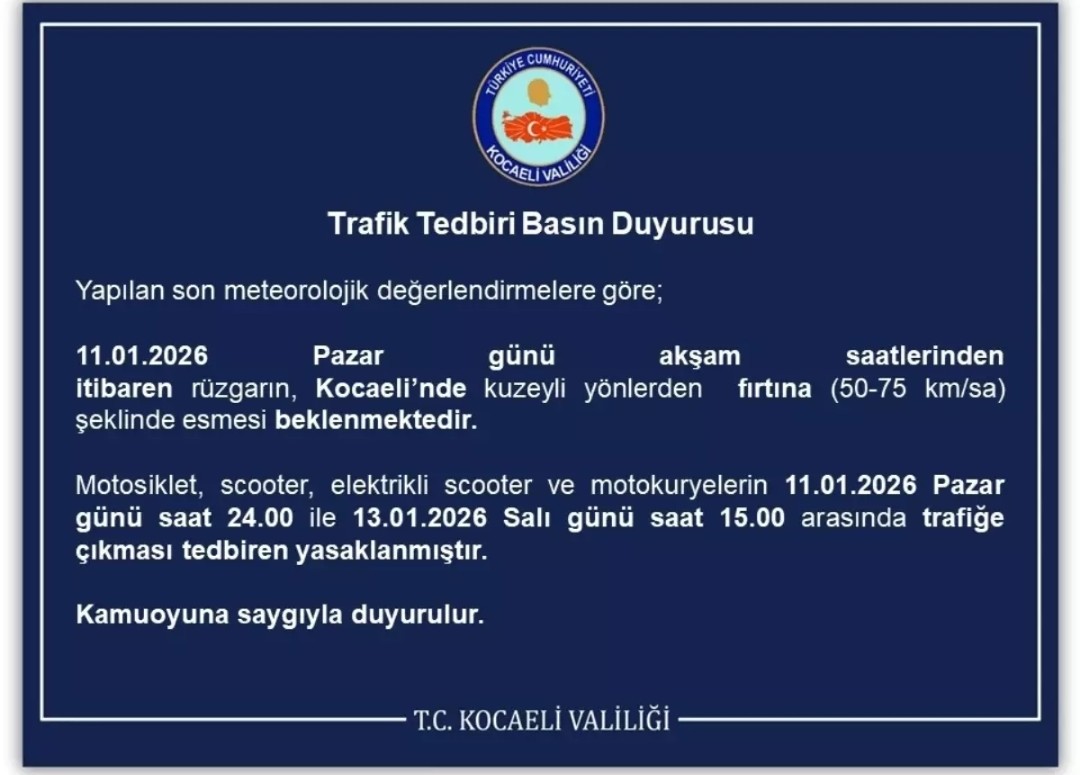 TÜRKİYE CUMHURİYETİ
KOCAELİ VALİLİĞİ

Trafik Tedbiri Basın Duyurusu

Yapılan son meteorolojik değerlendirmelere göre;

11.01.2026 Pazar günü akşam saatlerinden itibaren rüzgarın, Kocaeli'nde kuzeyli yönlerden fırtına (50-75 km/sa) şeklinde esmesi beklenmektedir.

Motosiklet, scooter, elektrikli scooter ve motokuryelerin 11.01.2026 Pazar günü saat 24.00 ile 13.01.2026 Salı günü saat 15.00 arasında trafiğe çıkması tedbiren yasaklanmıştır.

Kamuoyuna saygıyla duyurulur.

T.C. KOCAELİ VALİLİĞİ